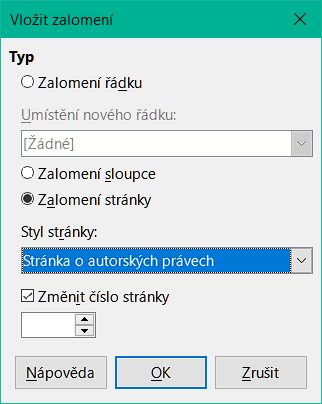 Vložit zalomení

Typ

Zalomení řádku

Umístění nového řádku:

[Žádné]

Zalomení sloupce

Zalomení stránky

Styl stránky:

Stránka o autorských právech

Změnit číslo stránky

Nápověda

OK

Zrušit